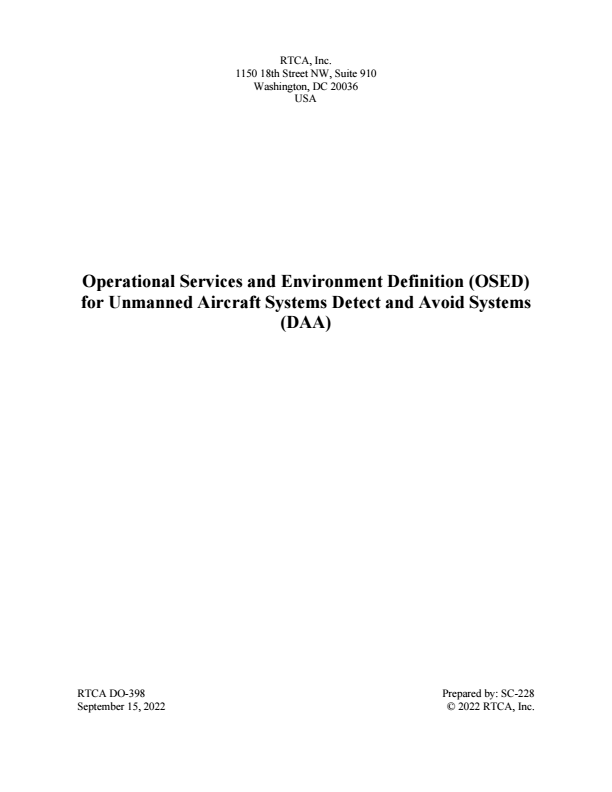 RTCA, Inc.
1150 18th Street NW, Suite 910
Washington, DC 20036
USA

Operational Services and Environment Definition (OSED) for Unmanned Aircraft Systems Detect and Avoid Systems (DAA)

RTCA DO-398
September 15, 2022

Prepared by: SC-228
© 2022 RTCA, Inc.